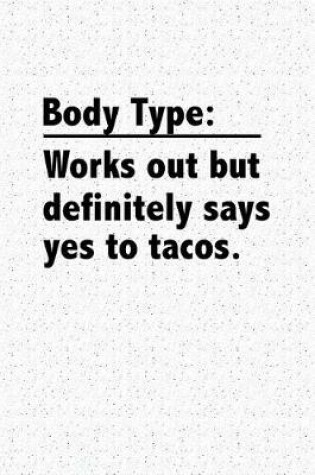 Body Type:

Works out but definitely says yes to tacos.